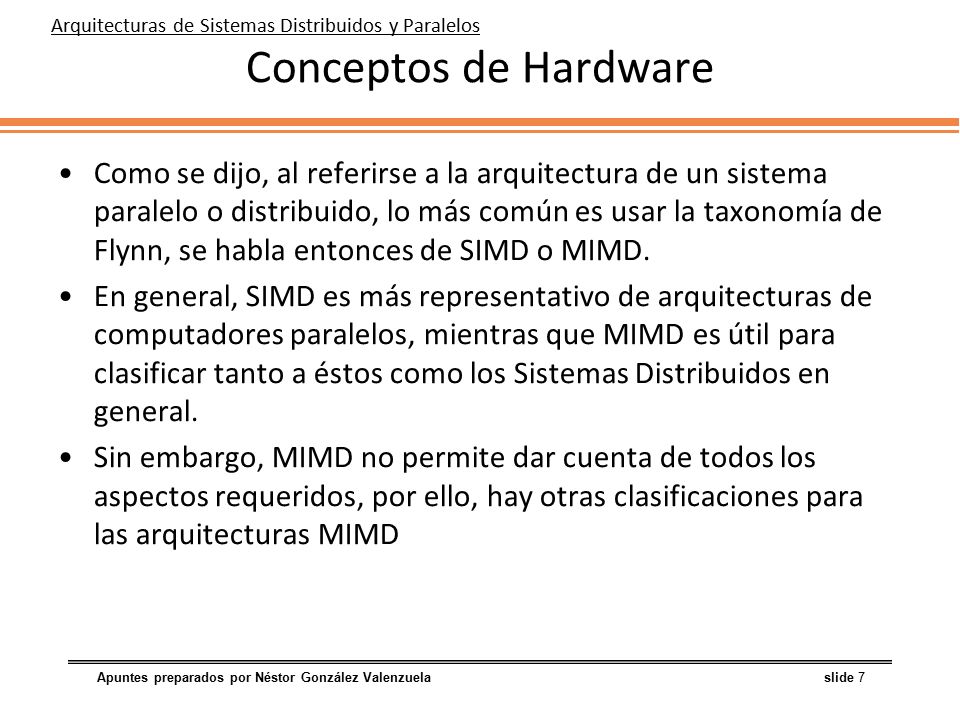 Arquitecturas de Sistemas Distribuidos y Paralelos

Conceptos de Hardware

• Como se dijo, al referirse a la arquitectura de un sistema paralelo o distribuido, lo más común es usar la taxonomía de Flynn, se habla entonces de SIMD o MIMD.

• En general, SIMD es más representativo de arquitecturas de computadores paralelos, mientras que MIMD es útil para clasificar tanto a éstos como los Sistemas Distribuidos en general.

• Sin embargo, MIMD no permite dar cuenta de todos los aspectos requeridos, por ello, hay otras clasificaciones para las arquitecturas MIMD

Apuntes preparados por Néstor González Valenzuela

slide 7